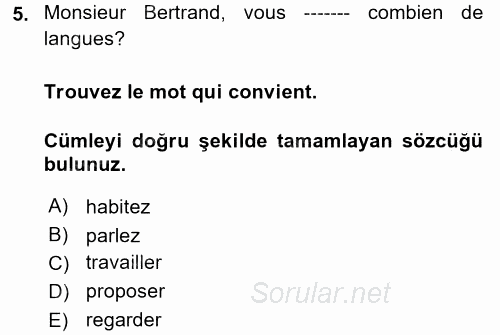 5. Monsieur Bertrand, vous ------- combien de langues?

Trouvez le mot qui convient.

Cümleyi doğru şekilde tamamlayan sözcüğü bulunuz.

A) habitez
B) parlez
C) travailler
D) proposer
E) regarder

Sorular.net